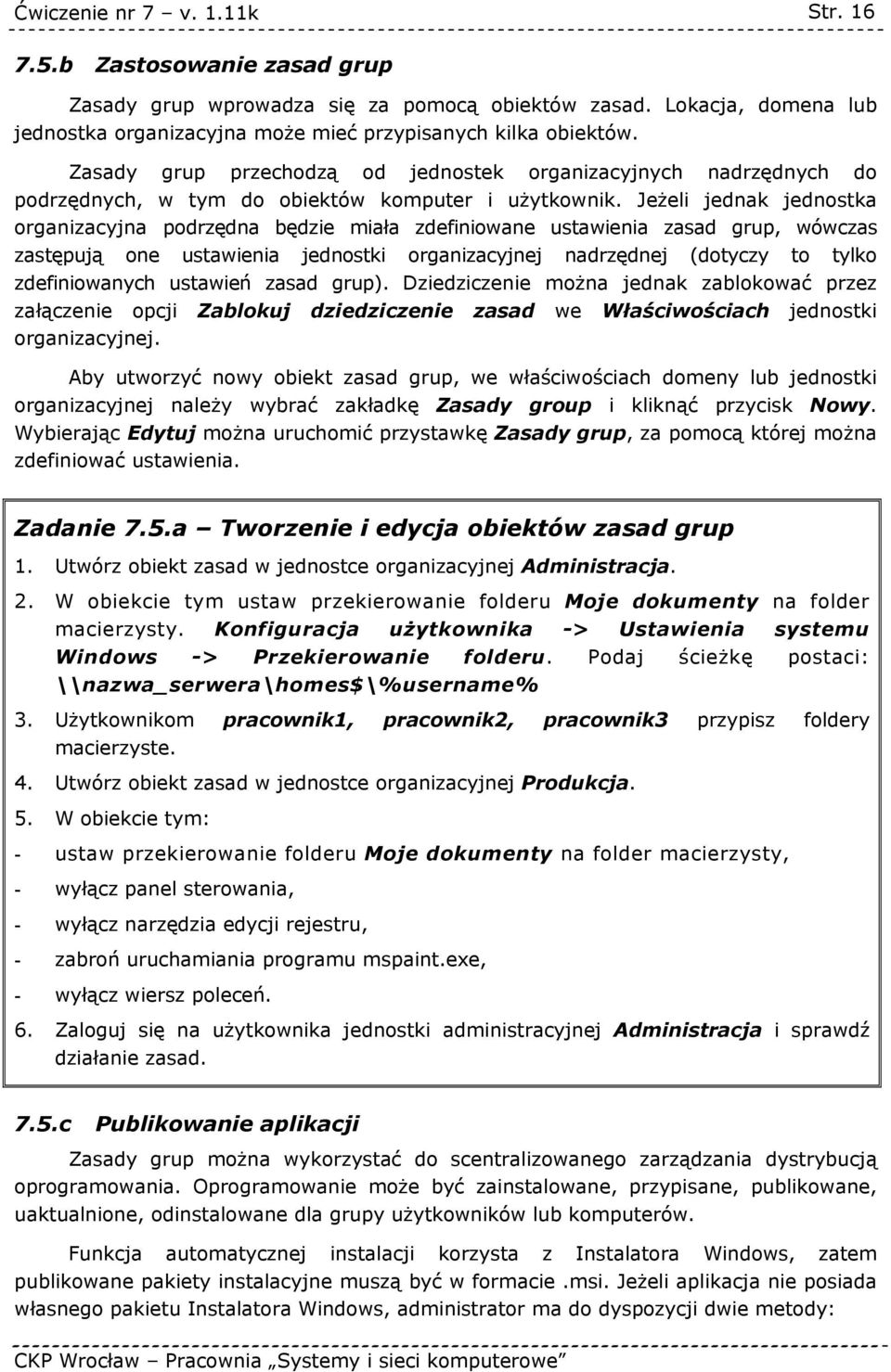 Ćwiczenie nr 7 – v. 1.11k Str. 16

7.5.b Zastosowanie zasad grup

Zasady grup wprowadza się za pomocą obiektów zasad. Lokacja, domena lub jednostka organizacyjna może mieć przypisanych kilka obiektów.

Zasady grup przechodzą od jednostek organizacyjnych nadrzędnych do podrzędnych, w tym do obiektów komputer i użytkownik. Jeżeli jednak jednostka organizacyjna podrzędna będzie miała zdefiniowane ustawienia zasad grup, wówczas zastępują one ustawienia jednostki organizacyjnej nadrzędnej (dotyczy to tylko zdefiniowanych ustawień zasad grup). Dziedziczenie można jednak zablokować przez załączenie opcji Zablokuj dziedziczenie zasad we Właściwościach jednostki organizacyjnej.

Aby utworzyć nowy obiekt zasad grup, we właściwościach domeny lub jednostki organizacyjnej należy wybrać zakładkę Zasady group i kliknąć przycisk Nowy. Wybierając Edytuj można uruchomić przystawkę Zasady grup, za pomocą której można zdefiniować ustawienia.

Zadanie 7.5.a – Tworzenie i edycja obiektów zasad grup

1. Utwórz obiekt zasad w jednostce organizacyjnej Administracja.

2. W obiekcie tym ustaw przekierowanie folderu Moje dokumenty na folder macierzysty. Konfiguracja użytkownika -> Ustawienia systemu Windows -> Przekierowanie folderu. Podaj ścieżkę postaci: \\nazwa_serwera\homes$\%username%

3. Użytkownikom pracownik1, pracownik2, pracownik3 przypisz foldery macierzyste.

4. Utwórz obiekt zasad w jednostce organizacyjnej Produkcja.

5. W obiekcie tym:

- ustaw przekierowanie folderu Moje dokumenty na folder macierzysty,

- wyłącz panel sterowania,

- wyłącz narzędzia edycji rejestru,

- zabroń uruchamiania programu mspaint.exe,

- wyłącz wiersz poleceń.

6. Zaloguj się na użytkownika jednostki administracyjnej Administracja i sprawdź działanie zasad.

7.5.c Publikowanie aplikacji

Zasady grup można wykorzystać do scentralizowanego zarządzania dystrybucją oprogramowania. Oprogramowanie może być zainstalowane, przypisane, publikowane, uaktualnione, odinstalowane dla grupy użytkowników lub komputerów.

Funkcja automatycznej instalacji korzysta z Instalatora Windows, zatem publikowane pakiety instalacyjne muszą być w formacie .msi. Jeżeli aplikacja nie posiada własnego pakietu Instalatora Windows, administrator ma do dyspozycji dwie metody:

CKP Wrocław – Pracownia „Systemy i sieci komputerowe”